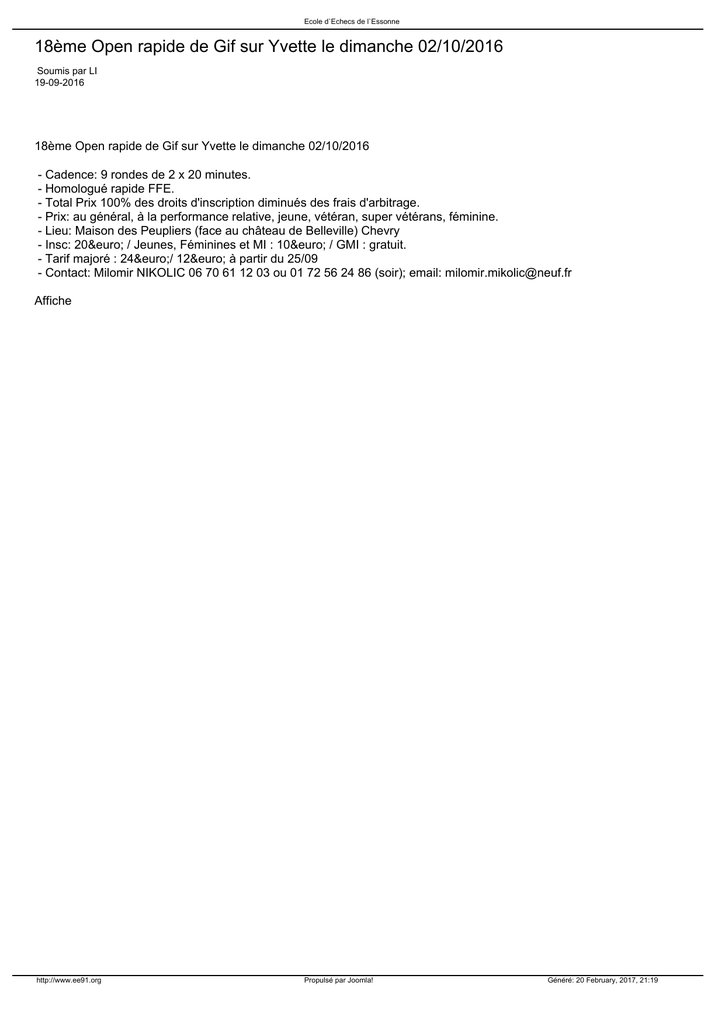 Ecole d'Echecs de l'Essonne

18ème Open rapide de Gif sur Yvette le dimanche 02/10/2016

Soumis par LI
19-09-2016

18ème Open rapide de Gif sur Yvette le dimanche 02/10/2016

- Cadence: 9 rondes de 2 x 20 minutes.
- Homologué rapide FFE.
- Total Prix 100% des droits d'inscription diminués des frais d'arbitrage.
- Prix: au général, à la performance relative, jeune, vétéran, super vétérans, féminine.
- Lieu: Maison des Peupliers (face au château de Belleville) Chevry
- Insc: 20&euro; / Jeunes, Féminines et MI : 10&euro; / GMI : gratuit.
- Tarif majoré : 24&euro;/ 12&euro; à partir du 25/09
- Contact: Milomir NIKOLIC 06 70 61 12 03 ou 01 72 56 24 86 (soir); email: milomir.mikolic@neuf.fr

Affiche

http://www.ee91.org Propulsé par Joomla! Généré: 20 February, 2017, 21:19